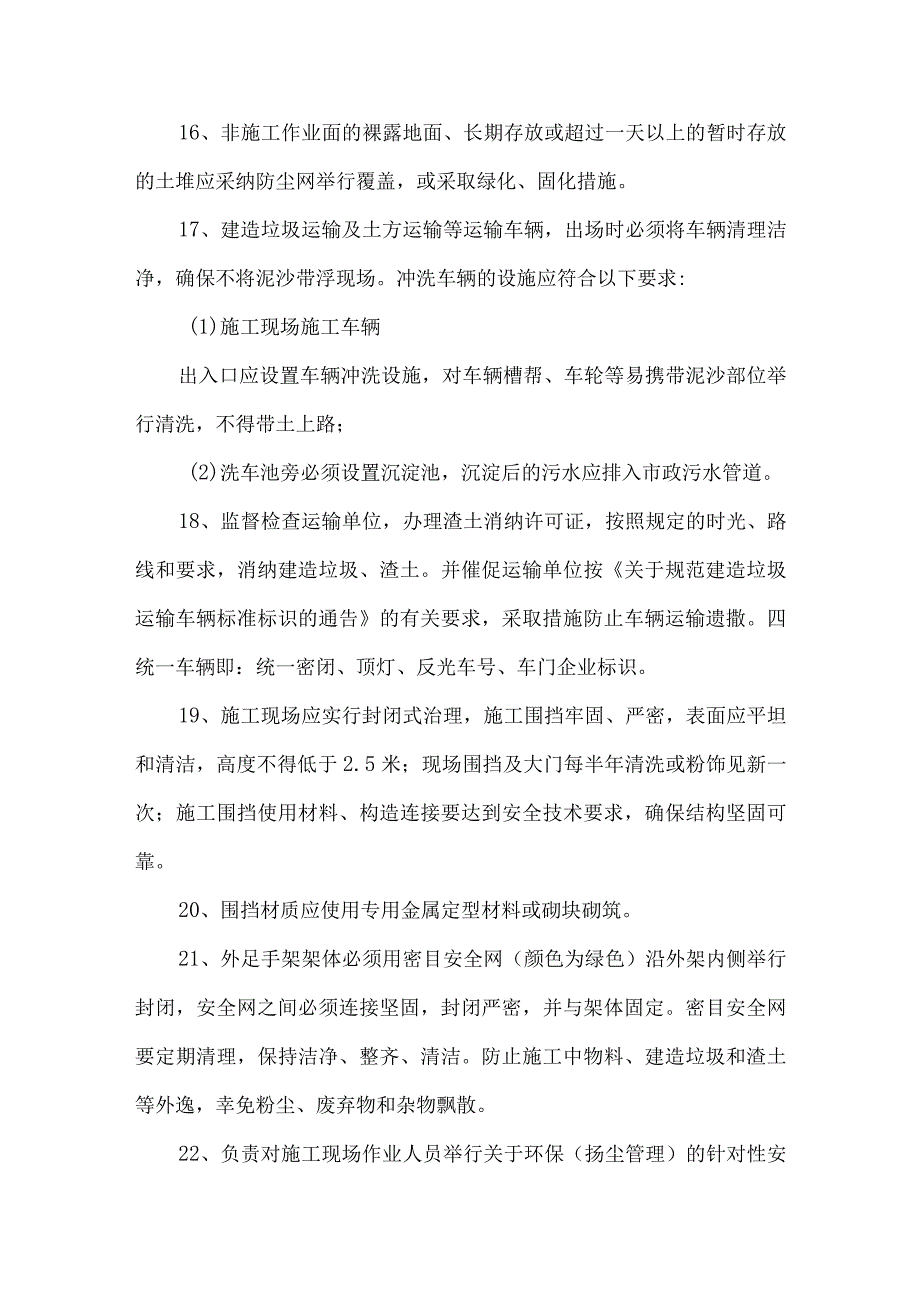 16、非施工作业面的裸露地面、长期存放或超过一天以上的暂时存放的土堆应采纳防尘网举行覆盖，或采取绿化、固化措施。

17、建造垃圾运输及土方运输等运输车辆，出场时必须将车辆清理洁净，确保不将泥沙带浮现场。冲洗车辆的设施应符合以下要求：

(1)施工现场施工车辆

出入口应设置车辆冲洗设施，对车辆槽帮、车轮等易携带泥沙部位举行清洗，不得带土上路；

(2)洗车池旁必须设置沉淀池，沉淀后的污水应排入市政污水管道。

18、监督检查运输单位，办理渣土消纳许可证，按照规定的时光、路线和要求，消纳建造垃圾、渣土。并催促运输单位按《关于规范建造垃圾运输车辆标准标识的通告》的有关要求，采取措施防止车辆运输遗撒。四统一车辆即：统一密闭、顶灯、反光车号、车门企业标识。

19、施工现场应实行封闭式治理，施工围挡牢固、严密，表面应平坦和清洁，高度不得低于2.5米；现场围挡及大门每半年清洗或粉饰见新一次；施工围挡使用材料、构造连接要达到安全技术要求，确保结构坚固可靠。

20、围挡材质应使用专用金属定型材料或砌块砌筑。

21、外足手架架体必须用密目安全网（颜色为绿色）沿外架内侧举行封闭，安全网之间必须连接坚固，封闭严密，并与架体固定。密目安全网要定期清理，保持洁净、整齐、清洁。防止施工中物料、建造垃圾和渣土等外逸，幸免粉尘、废弃物和杂物飘散。

22、负责对施工现场作业人员举行关于环保（扬尘管理）的针对性安